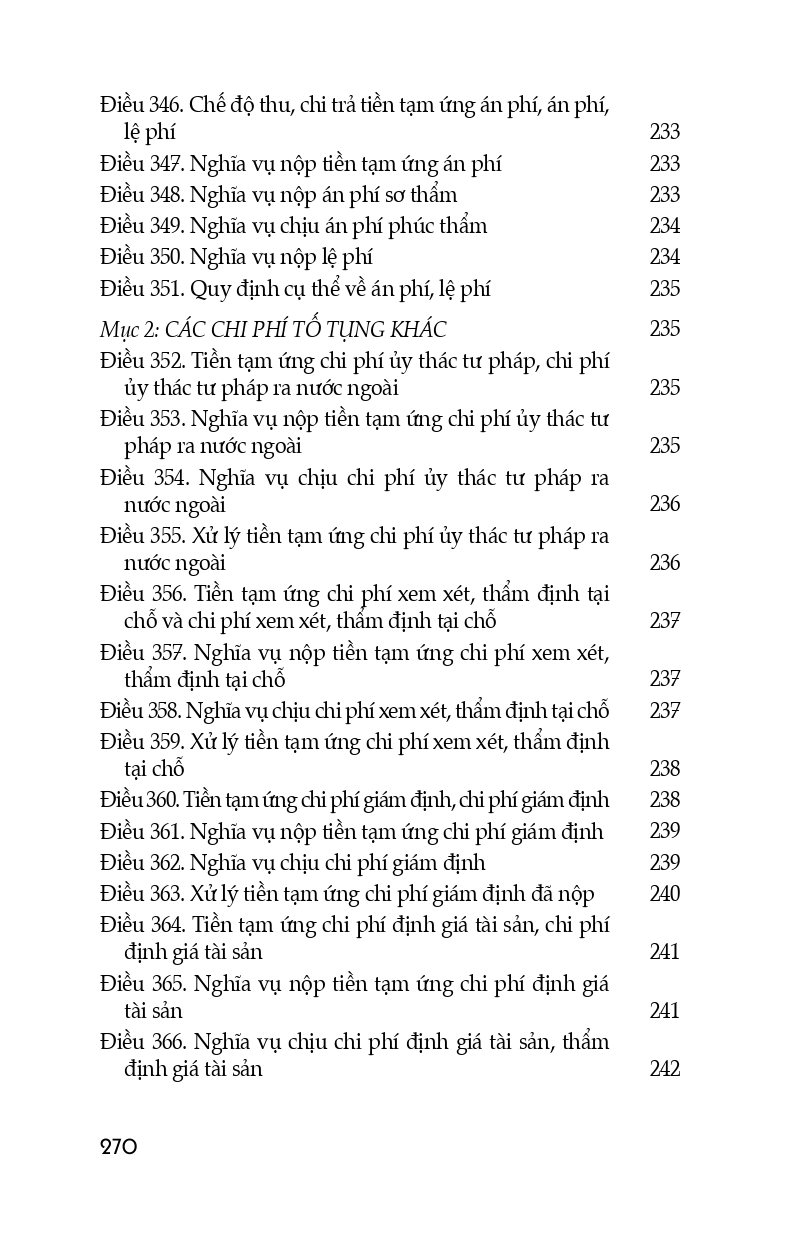 Điều 346. Chế độ thu, chi trả tiền tạm ứng án phí, án phí, lệ phí 233
Điều 347. Nghĩa vụ nộp tiền tạm ứng án phí 233
Điều 348. Nghĩa vụ nộp án phí sơ thẩm 233
Điều 349. Nghĩa vụ chịu án phí phúc thẩm 234
Điều 350. Nghĩa vụ nộp lệ phí 234
Điều 351. Quy định cụ thể về án phí, lệ phí 235

Mục 2: CÁC CHI PHÍ TỐ TỤNG KHÁC 235
Điều 352. Tiền tạm ứng chi phí ủy thác tư pháp, chi phí ủy thác tư pháp ra nước ngoài 235
Điều 353. Nghĩa vụ nộp tiền tạm ứng chi phí ủy thác tư pháp ra nước ngoài 235
Điều 354. Nghĩa vụ chịu chi phí ủy thác tư pháp ra nước ngoài 236
Điều 355. Xử lý tiền tạm ứng chi phí ủy thác tư pháp ra nước ngoài 236
Điều 356. Tiền tạm ứng chi phí xem xét, thẩm định tại chỗ và chi phí xem xét, thẩm định tại chỗ 237
Điều 357. Nghĩa vụ nộp tiền tạm ứng chi phí xem xét, thẩm định tại chỗ 237
Điều 358. Nghĩa vụ chịu chi phí xem xét, thẩm định tại chỗ 237
Điều 359. Xử lý tiền tạm ứng chi phí xem xét, thẩm định tại chỗ 238
Điều 360. Tiền tạm ứng chi phí giám định, chi phí giám định 238
Điều 361. Nghĩa vụ nộp tiền tạm ứng chi phí giám định 239
Điều 362. Nghĩa vụ chịu chi phí giám định 239
Điều 363. Xử lý tiền tạm ứng chi phí giám định đã nộp 240
Điều 364. Tiền tạm ứng chi phí định giá tài sản, chi phí định giá tài sản 241
Điều 365. Nghĩa vụ nộp tiền tạm ứng chi phí định giá tài sản 241
Điều 366. Nghĩa vụ chịu chi phí định giá tài sản, thẩm định giá tài sản 242

270